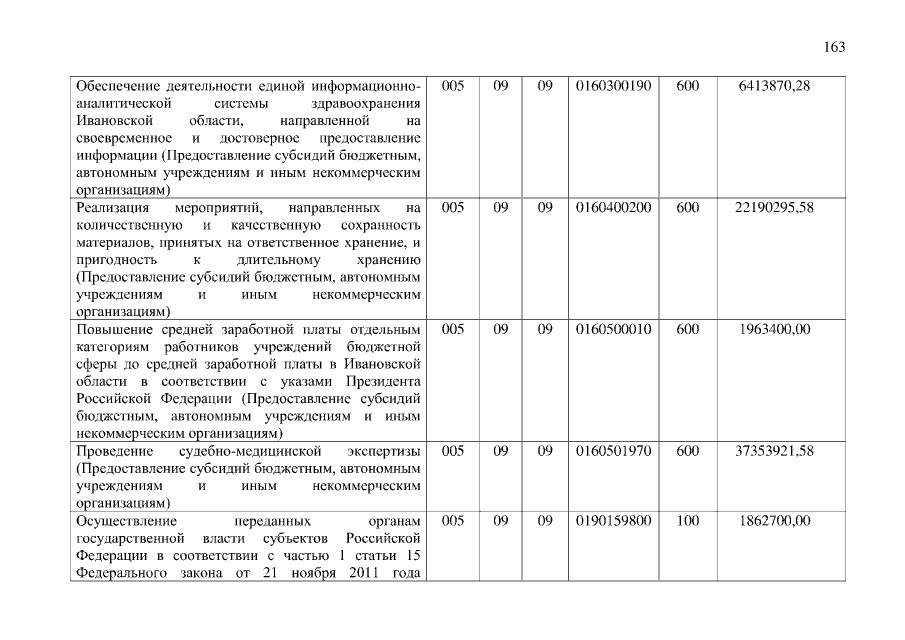 163

| | | | | | | |
|---|---|---|---|---|---|---|
| Обеспечение деятельности единой информационно-аналитической системы здравоохранения Ивановской области, направленной на своевременное и достоверное предоставление информации (Предоставление субсидий бюджетным, автономным учреждениям и иным некоммерческим организациям) | 005 | 09 | 09 | 0160300190 | 600 | 6413870,28 |
| Реализация мероприятий, направленных на количественную и качественную сохранность материалов, принятых на ответственное хранение, и пригодность к длительному хранению (Предоставление субсидий бюджетным, автономным учреждениям и иным некоммерческим организациям) | 005 | 09 | 09 | 0160400200 | 600 | 22190295,58 |
| Повышение средней заработной платы отдельным категориям работников учреждений бюджетной сферы до средней заработной платы в Ивановской области в соответствии с указами Президента Российской Федерации (Предоставление субсидий бюджетным, автономным учреждениям и иным некоммерческим организациям) | 005 | 09 | 09 | 0160500010 | 600 | 1963400,00 |
| Проведение судебно-медицинской экспертизы (Предоставление субсидий бюджетным, автономным учреждениям и иным некоммерческим организациям) | 005 | 09 | 09 | 0160501970 | 600 | 37353921,58 |
| Осуществление переданных органам государственной власти субъектов Российской Федерации в соответствии с частью 1 статьи 15 Федерального закона от 21 ноября 2011 года | 005 | 09 | 09 | 0190159800 | 100 | 1862700,00 |